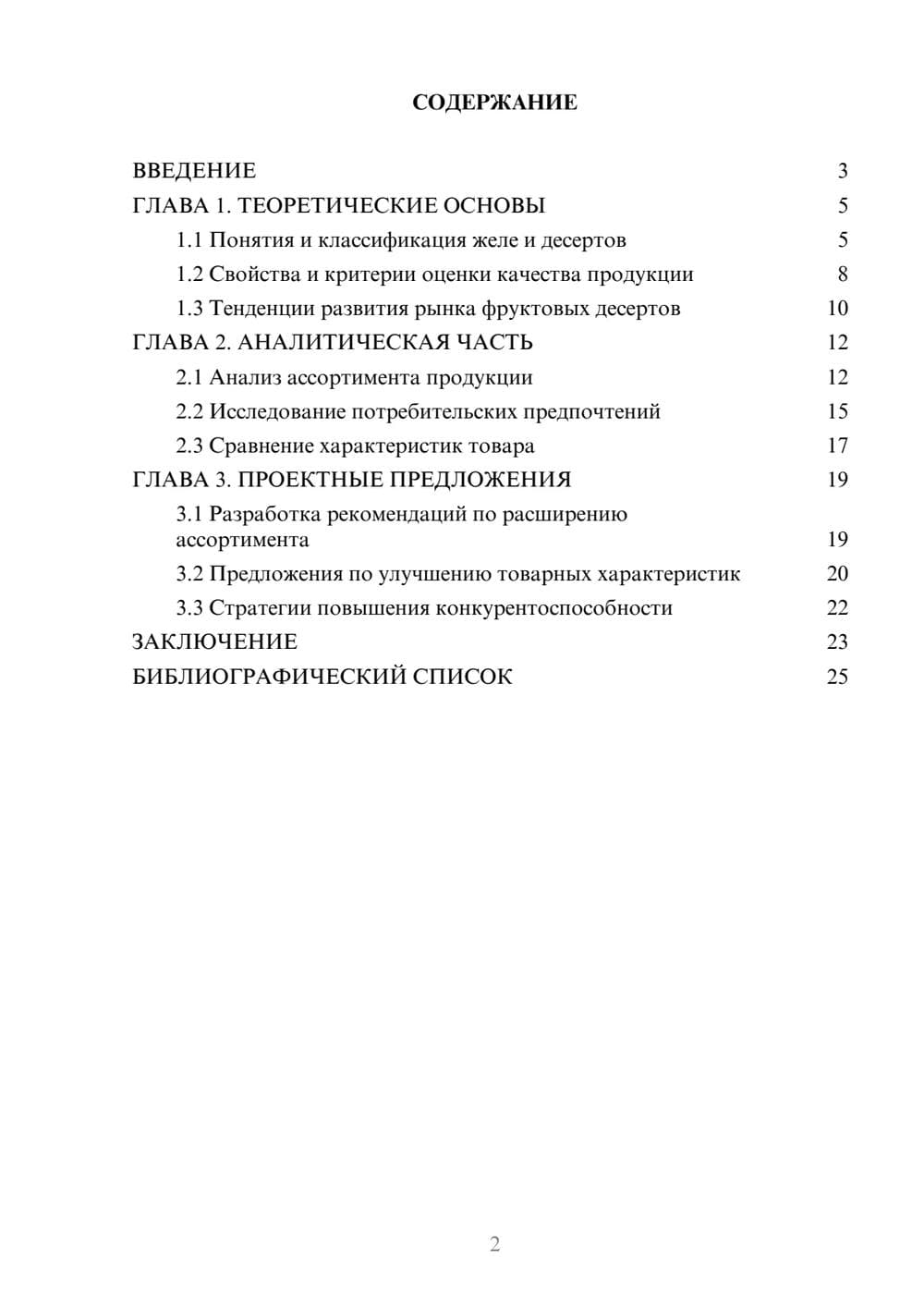 СОДЕРЖАНИЕ

ВВЕДЕНИЕ 3
ГЛАВА 1. ТЕОРЕТИЧЕСКИЕ ОСНОВЫ 5
1.1 Понятия и классификация желе и десертов 5
1.2 Свойства и критерии оценки качества продукции 8
1.3 Тенденции развития рынка фруктовых десертов 10
ГЛАВА 2. АНАЛИТИЧЕСКАЯ ЧАСТЬ 12
2.1 Анализ ассортимента продукции 12
2.2 Исследование потребительских предпочтений 15
2.3 Сравнение характеристик товара 17
ГЛАВА 3. ПРОЕКТНЫЕ ПРЕДЛОЖЕНИЯ 19
3.1 Разработка рекомендаций по расширению ассортимента 19
3.2 Предложения по улучшению товарных характеристик 20
3.3 Стратегии повышения конкурентоспособности 22
ЗАКЛЮЧЕНИЕ 23
БИБЛИОГРАФИЧЕСКИЙ СПИСОК 25

2